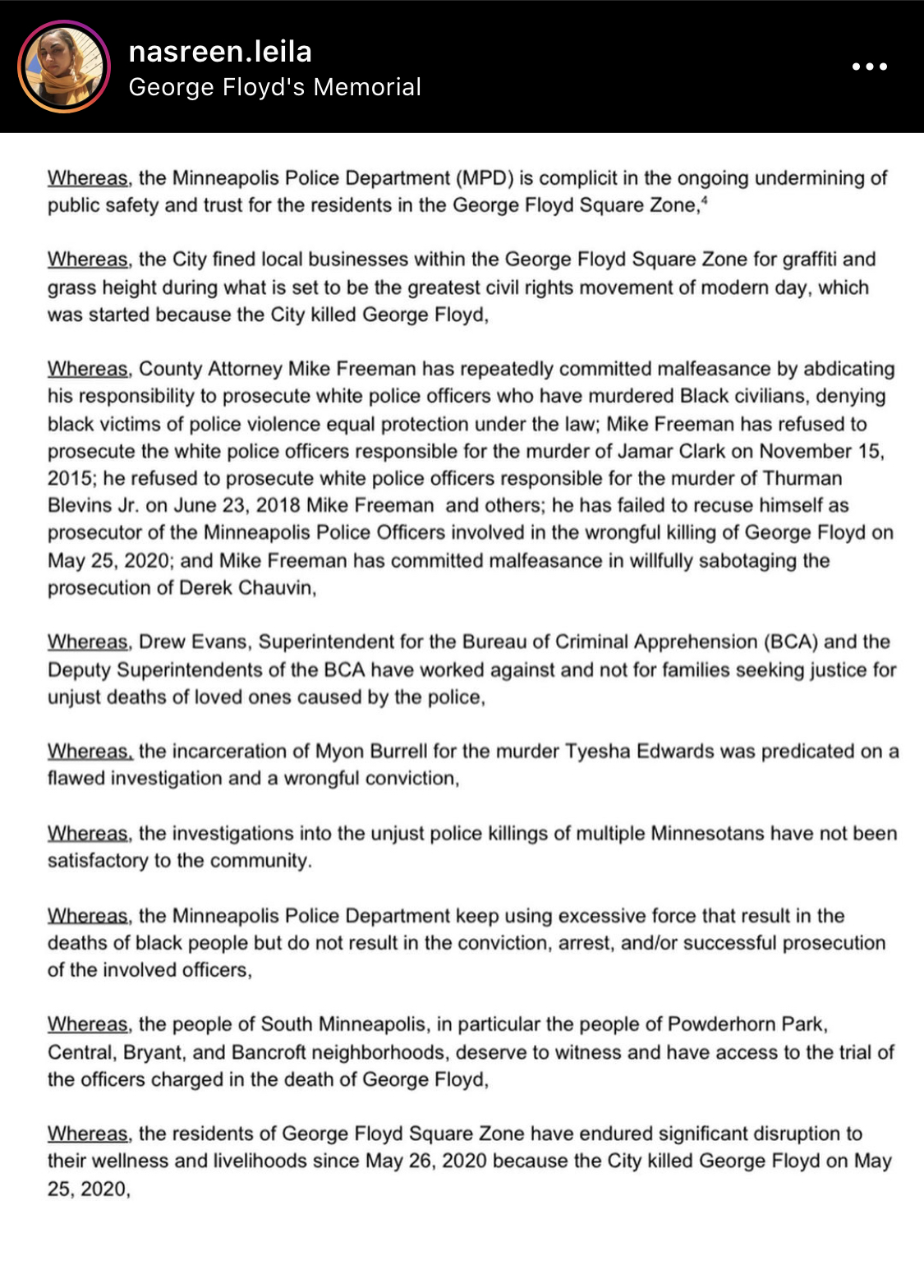 nasreen.leila
George Floyd's Memorial

Whereas, the Minneapolis Police Department (MPD) is complicit in the ongoing undermining of public safety and trust for the residents in the George Floyd Square Zone,$^4$

Whereas, the City fined local businesses within the George Floyd Square Zone for graffiti and grass height during what is set to be the greatest civil rights movement of modern day, which was started because the City killed George Floyd,

Whereas, County Attorney Mike Freeman has repeatedly committed malfeasance by abdicating his responsibility to prosecute white police officers who have murdered Black civilians, denying black victims of police violence equal protection under the law; Mike Freeman has refused to prosecute the white police officers responsible for the murder of Jamar Clark on November 15, 2015; he refused to prosecute white police officers responsible for the murder of Thurman Blevins Jr. on June 23, 2018 Mike Freeman and others; he has failed to recuse himself as prosecutor of the Minneapolis Police Officers involved in the wrongful killing of George Floyd on May 25, 2020; and Mike Freeman has committed malfeasance in willfully sabotaging the prosecution of Derek Chauvin,

Whereas, Drew Evans, Superintendent for the Bureau of Criminal Apprehension (BCA) and the Deputy Superintendents of the BCA have worked against and not for families seeking justice for unjust deaths of loved ones caused by the police,

Whereas, the incarceration of Myon Burrell for the murder Tyesha Edwards was predicated on a flawed investigation and a wrongful conviction,

Whereas, the investigations into the unjust police killings of multiple Minnesotans have not been satisfactory to the community.

Whereas, the Minneapolis Police Department keep using excessive force that result in the deaths of black people but do not result in the conviction, arrest, and/or successful prosecution of the involved officers,

Whereas, the people of South Minneapolis, in particular the people of Powderhorn Park, Central, Bryant, and Bancroft neighborhoods, deserve to witness and have access to the trial of the officers charged in the death of George Floyd,

Whereas, the residents of George Floyd Square Zone have endured significant disruption to their wellness and livelihoods since May 26, 2020 because the City killed George Floyd on May 25, 2020,